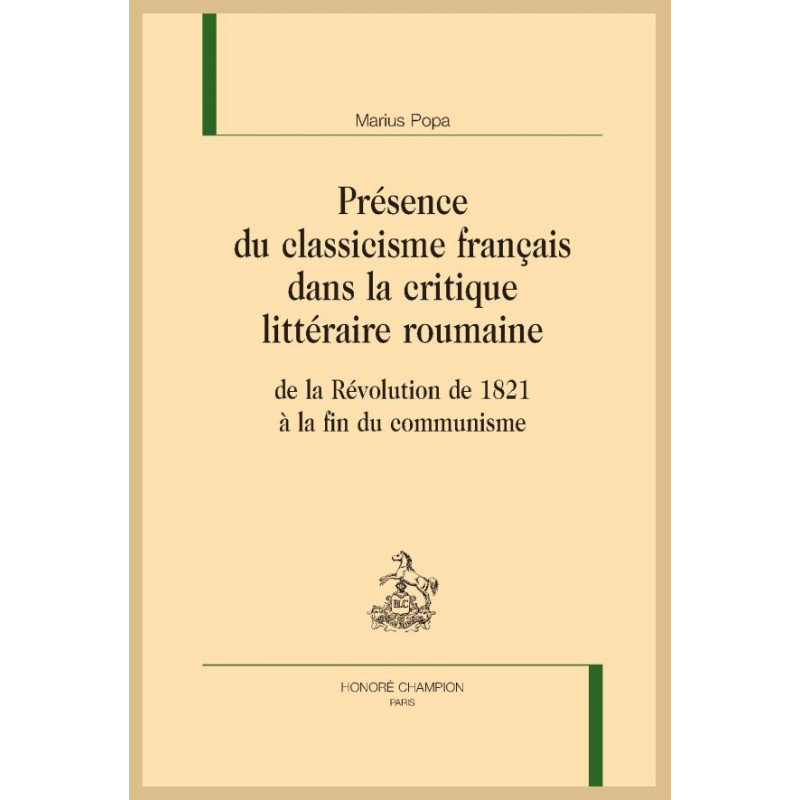 Marius Popa

Présence
du classicisme français
dans la critique
littéraire roumaine

de la Révolution de 1821
à la fin du communisme

HONORÉ CHAMPION
PARIS